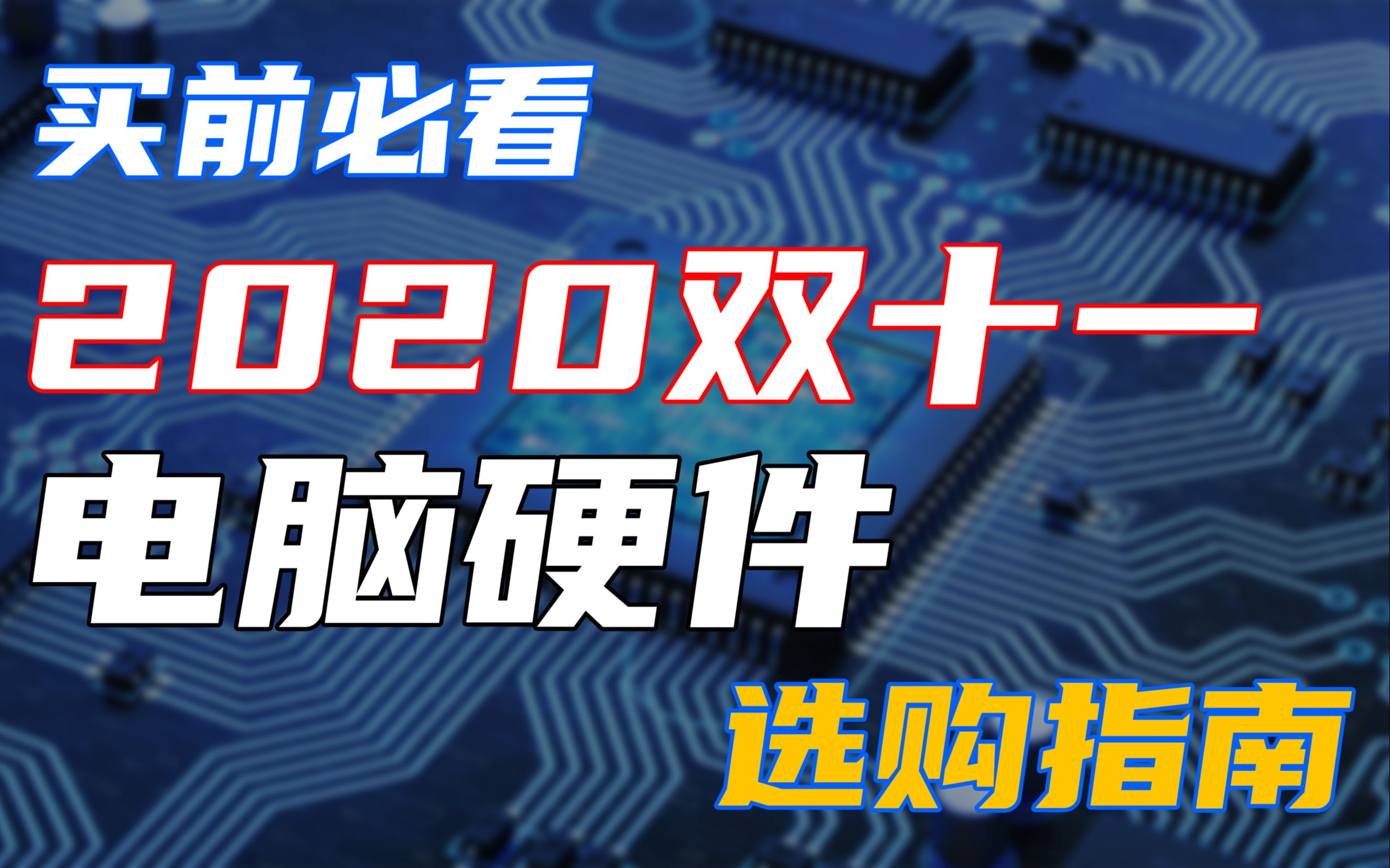 买前必看

2020双十一

电脑硬件

选购指南